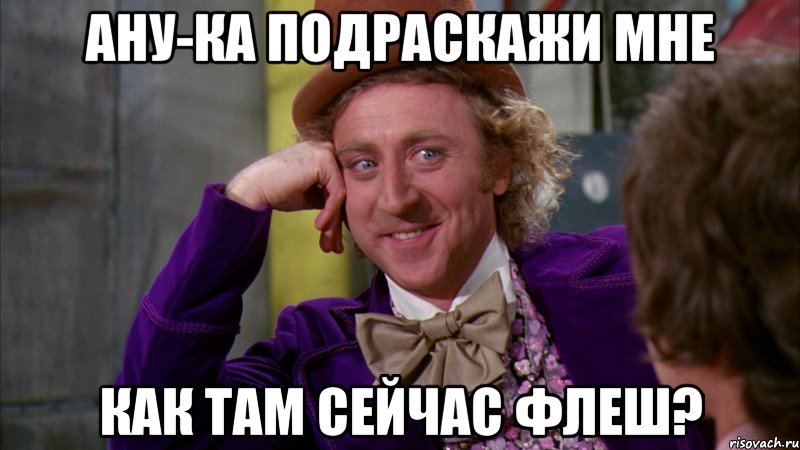 АНУ-КА ПОДРАСКАЖИ МНЕ

КАК ТАМ СЕЙЧАС ФЛЕШ?

risovach.ru